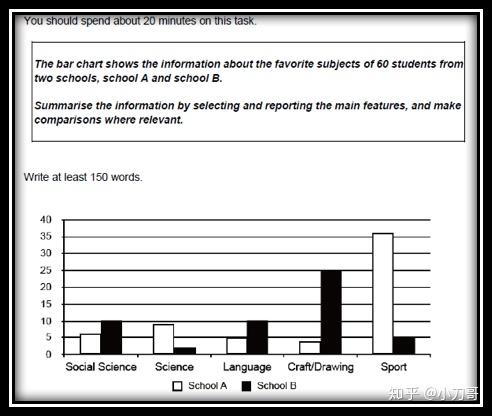 You should spend about 20 minutes on this task.

The bar chart shows the information about the favorite subjects of 60 students from two schools, school A and school B.

Summarise the information by selecting and reporting the main features, and make comparisons where relevant.

Write at least 150 words.

40
35
30
25
20
15
10
5
0

Social Science Science Language Craft/Drawing Sport

School A School B

知乎 @小刀哥